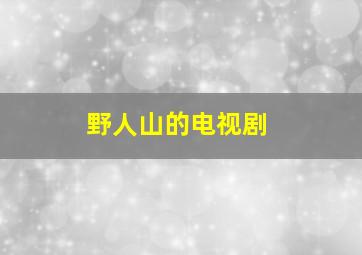 野人山的电视剧